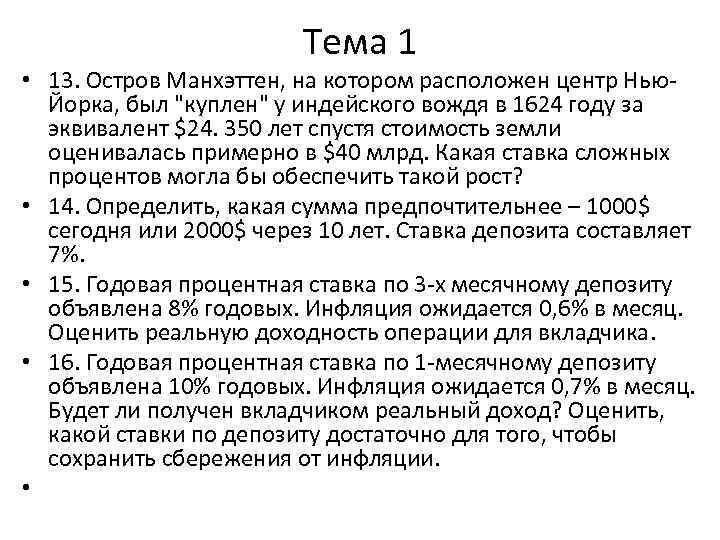 Тема 1

• 13. Остров Манхэттен, на котором расположен центр Нью-Йорка, был "куплен" у индейского вождя в 1624 году за эквивалент \$24. 350 лет спустя стоимость земли оценивалась примерно в \$40 млрд. Какая ставка сложных процентов могла бы обеспечить такой рост?

• 14. Определить, какая сумма предпочтительнее – 1000\$ сегодня или 2000\$ через 10 лет. Ставка депозита составляет 7%.

• 15. Годовая процентная ставка по 3-х месячному депозиту объявлена 8% годовых. Инфляция ожидается 0,6% в месяц. Оценить реальную доходность операции для вкладчика.

• 16. Годовая процентная ставка по 1-месячному депозиту объявлена 10% годовых. Инфляция ожидается 0,7% в месяц. Будет ли получен вкладчиком реальный доход? Оценить, какой ставки по депозиту достаточно для того, чтобы сохранить сбережения от инфляции.

•